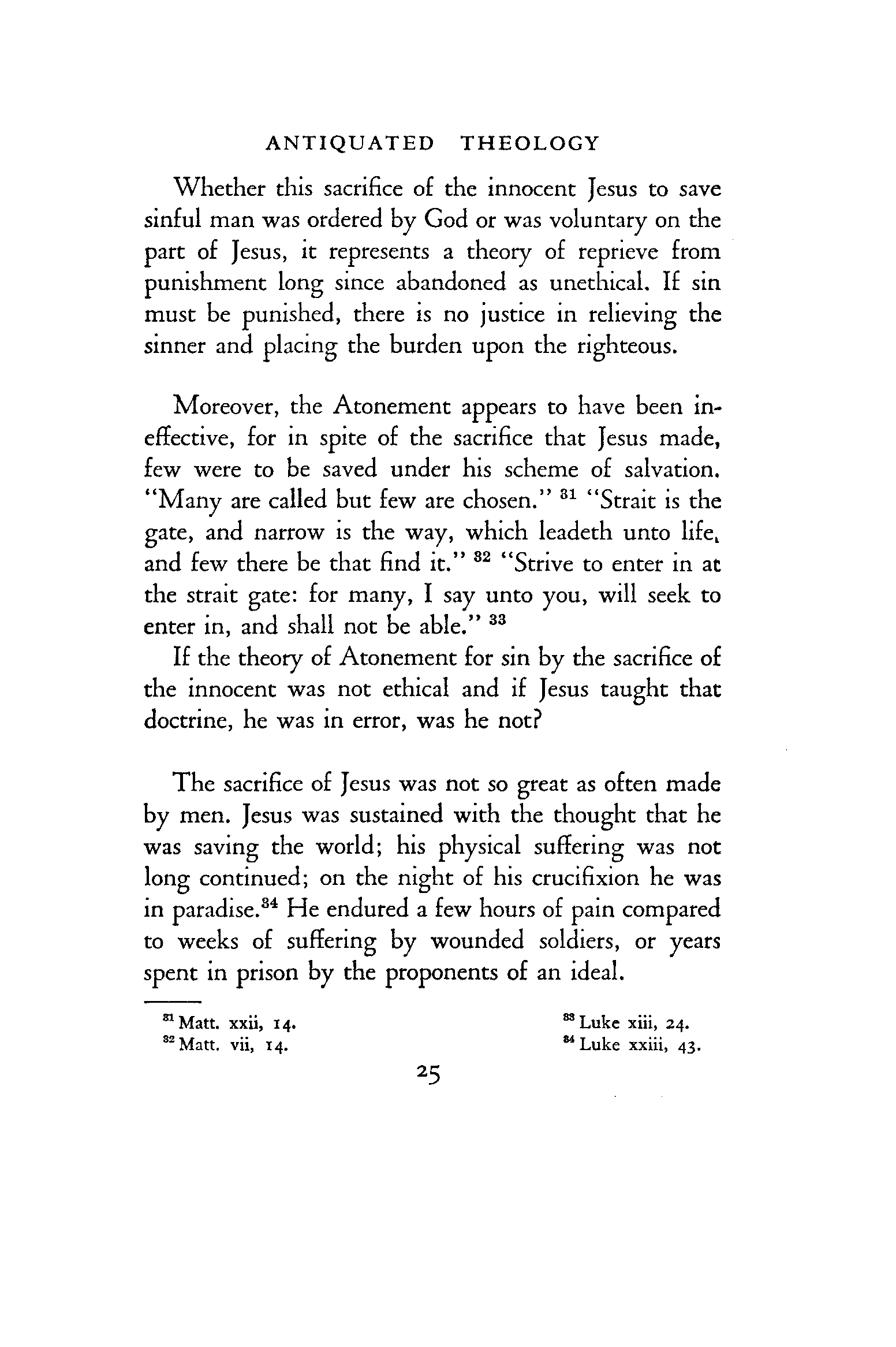 ANTIQUATED THEOLOGY

Whether this sacrifice of the innocent Jesus to save sinful man was ordered by God or was voluntary on the part of Jesus, it represents a theory of reprieve from punishment long since abandoned as unethical. If sin must be punished, there is no justice in relieving the sinner and placing the burden upon the righteous.

Moreover, the Atonement appears to have been ineffective, for in spite of the sacrifice that Jesus made, few were to be saved under his scheme of salvation. "Many are called but few are chosen." $^{31}$ "Strait is the gate, and narrow is the way, which leadeth unto life, and few there be that find it." $^{32}$ "Strive to enter in at the strait gate: for many, I say unto you, will seek to enter in, and shall not be able." $^{33}$

If the theory of Atonement for sin by the sacrifice of the innocent was not ethical and if Jesus taught that doctrine, he was in error, was he not?

The sacrifice of Jesus was not so great as often made by men. Jesus was sustained with the thought that he was saving the world; his physical suffering was not long continued; on the night of his crucifixion he was in paradise.$^{34}$ He endured a few hours of pain compared to weeks of suffering by wounded soldiers, or years spent in prison by the proponents of an ideal.

$^{31}$ Matt. xxii, 14.
$^{32}$ Matt. vii, 14.
$^{33}$ Luke xiii, 24.
$^{34}$ Luke xxiii, 43.

25